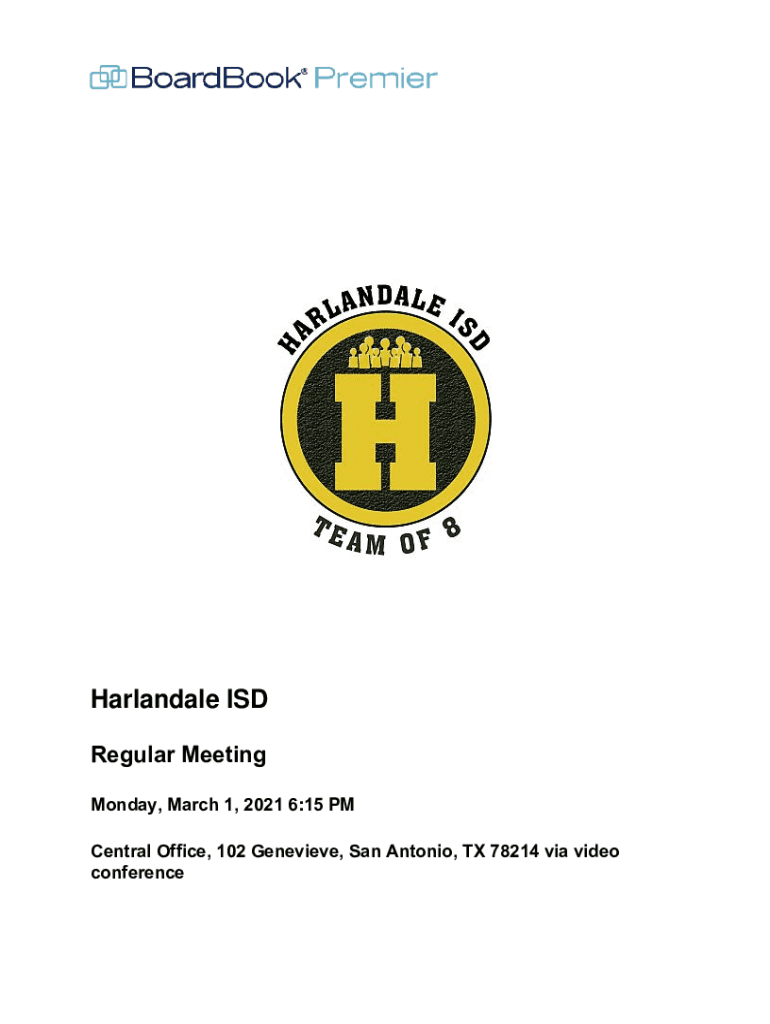 BoardBook® Premier

HARLANDALE ISD

H

TEAM OF 8

Harlandale ISD

Regular Meeting

Monday, March 1, 2021 6:15 PM

Central Office, 102 Genevieve, San Antonio, TX 78214 via video conference